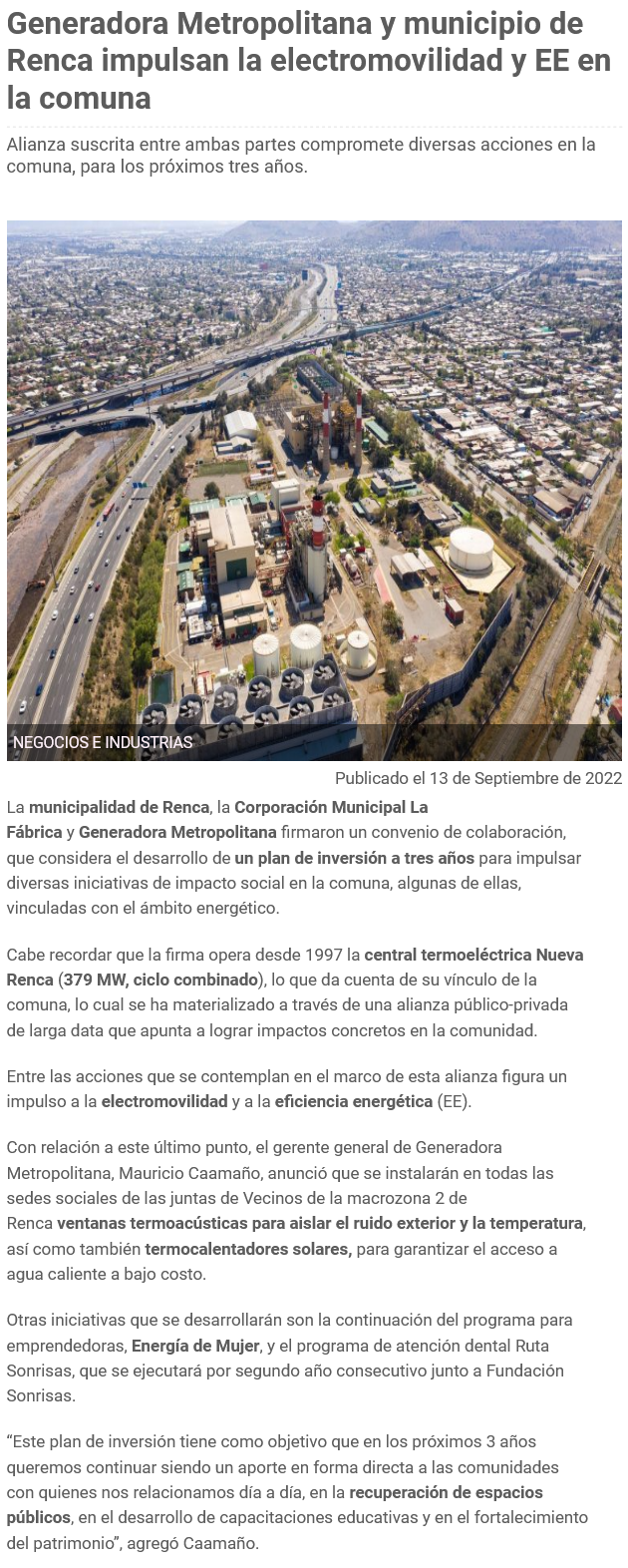 Generadora Metropolitana y municipio de Renca impulsan la electromovilidad y EE en la comuna

Alianza suscrita entre ambas partes compromete diversas acciones en la comuna, para los próximos tres años.

NEGOCIOS E INDUSTRIAS

Publicado el 13 de Septiembre de 2022

La municipalidad de Renca, la Corporación Municipal La Fábrica y Generadora Metropolitana firmaron un convenio de colaboración, que considera el desarrollo de un plan de inversión a tres años para impulsar diversas iniciativas de impacto social en la comuna, algunas de ellas, vinculadas con el ámbito energético.

Cabe recordar que la firma opera desde 1997 la central termoeléctrica Nueva Renca (379 MW, ciclo combinado), lo que da cuenta de su vínculo de la comuna, lo cual se ha materializado a través de una alianza público-privada de larga data que apunta a lograr impactos concretos en la comunidad.

Entre las acciones que se contemplan en el marco de esta alianza figura un impulso a la electromovilidad y a la eficiencia energética (EE).

Con relación a este último punto, el gerente general de Generadora Metropolitana, Mauricio Caamaño, anunció que se instalarán en todas las sedes sociales de las juntas de Vecinos de la macrozona 2 de Renca ventanas termoacústicas para aislar el ruido exterior y la temperatura, así como también termocalentadores solares, para garantizar el acceso a agua caliente a bajo costo.

Otras iniciativas que se desarrollarán son la continuación del programa para emprendedoras, Energía de Mujer, y el programa de atención dental Ruta Sonrisas, que se ejecutará por segundo año consecutivo junto a Fundación Sonrisas.

“Este plan de inversión tiene como objetivo que en los próximos 3 años queremos continuar siendo un aporte en forma directa a las comunidades con quienes nos relacionamos día a día, en la recuperación de espacios públicos, en el desarrollo de capacitaciones educativas y en el fortalecimiento del patrimonio”, agregó Caamaño.